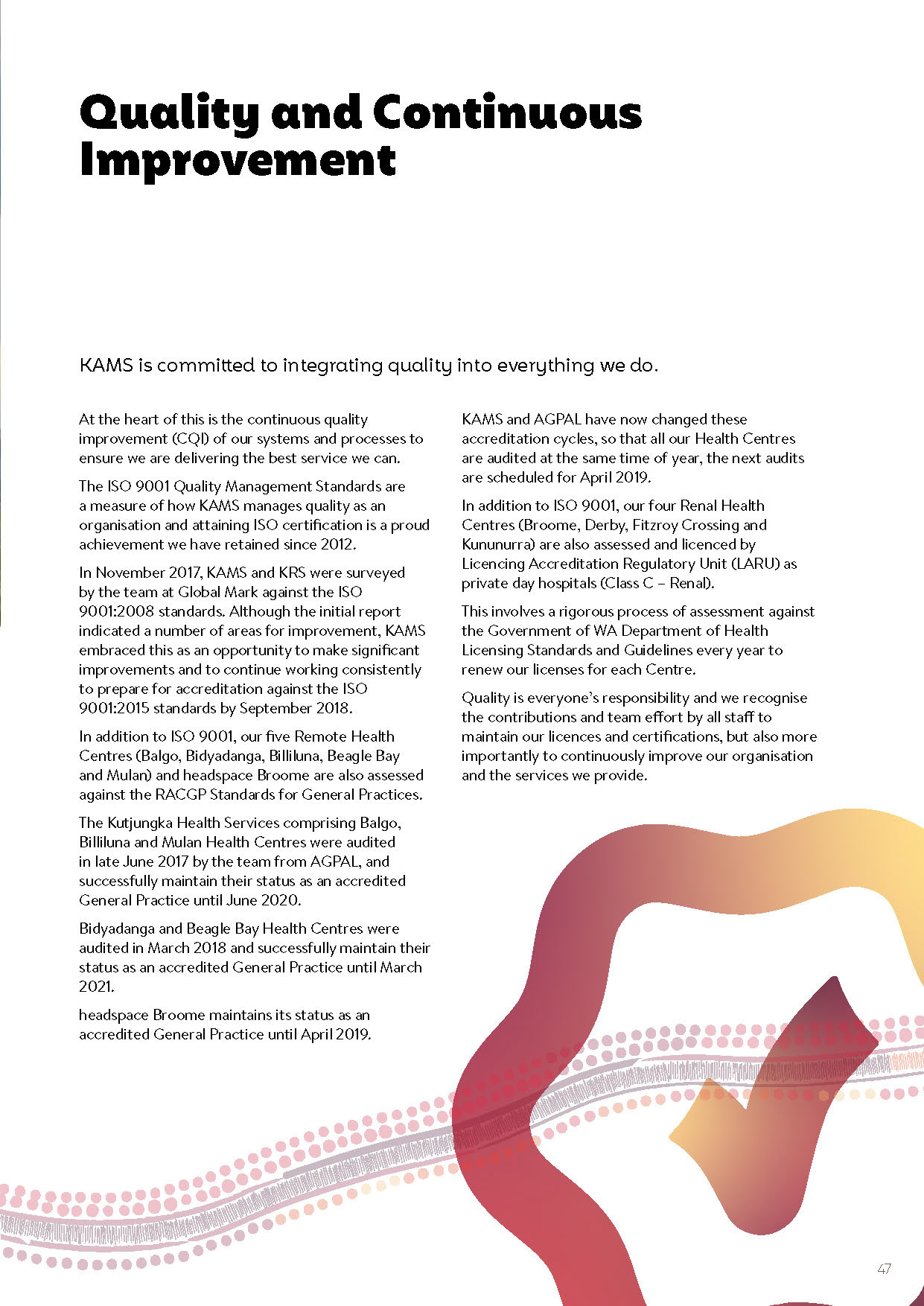 Quality and Continuous Improvement

KAMS is committed to integrating quality into everything we do.

At the heart of this is the continuous quality improvement (CQI) of our systems and processes to ensure we are delivering the best service we can.

The ISO 9001 Quality Management Standards are a measure of how KAMS manages quality as an organisation and attaining ISO certification is a proud achievement we have retained since 2012.

In November 2017, KAMS and KRS were surveyed by the team at Global Mark against the ISO 9001:2008 standards. Although the initial report indicated a number of areas for improvement, KAMS embraced this as an opportunity to make significant improvements and to continue working consistently to prepare for accreditation against the ISO 9001:2015 standards by September 2018.

In addition to ISO 9001, our five Remote Health Centres (Balgo, Bidyadanga, Billiluna, Beagle Bay and Mulan) and headspace Broome are also assessed against the RACGP Standards for General Practices.

The Kutjungka Health Services comprising Balgo, Billiluna and Mulan Health Centres were audited in late June 2017 by the team from AGPAL, and successfully maintain their status as an accredited General Practice until June 2020.

Bidyadanga and Beagle Bay Health Centres were audited in March 2018 and successfully maintain their status as an accredited General Practice until March 2021.

headspace Broome maintains its status as an accredited General Practice until April 2019.

KAMS and AGPAL have now changed these accreditation cycles, so that all our Health Centres are audited at the same time of year, the next audits are scheduled for April 2019.

In addition to ISO 9001, our four Renal Health Centres (Broome, Derby, Fitzroy Crossing and Kununurra) are also assessed and licenced by Licencing Accreditation Regulatory Unit (LARU) as private day hospitals (Class C – Renal).

This involves a rigorous process of assessment against the Government of WA Department of Health Licensing Standards and Guidelines every year to renew our licenses for each Centre.

Quality is everyone's responsibility and we recognise the contributions and team effort by all staff to maintain our licences and certifications, but also more importantly to continuously improve our organisation and the services we provide.

47